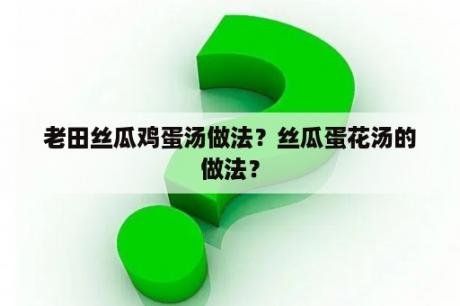 老田丝瓜鸡蛋汤做法？丝瓜蛋花汤的做法？